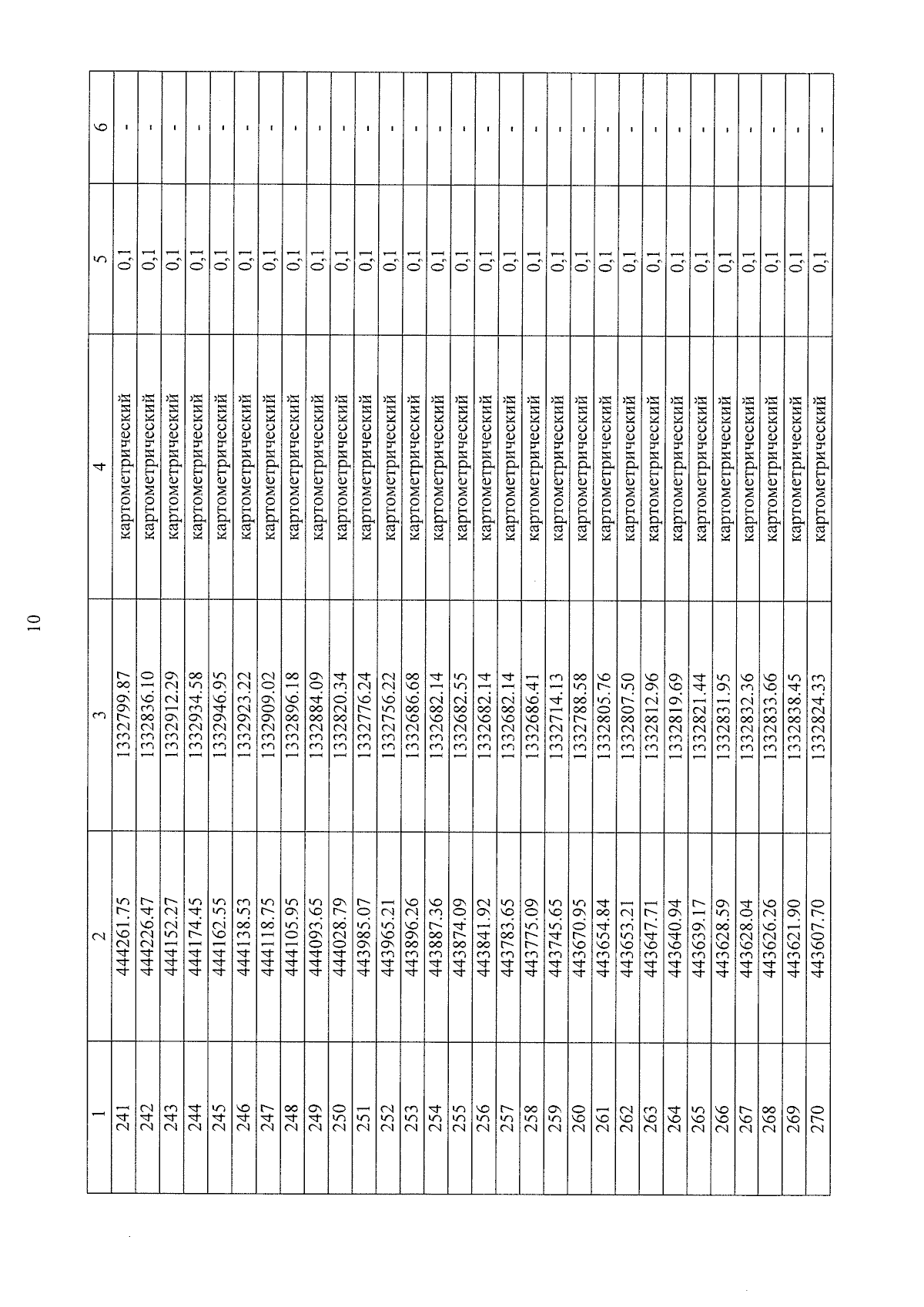 10

| 1 | 2 | 3 | 4 | 5 | 6 |
|---|---|---|---|---|---|
| 241 | 444261.75 | 1332799.87 | картометрический | 0,1 | - |
| 242 | 444226.47 | 1332836.10 | картометрический | 0,1 | - |
| 243 | 444152.27 | 1332912.29 | картометрический | 0,1 | - |
| 244 | 444174.45 | 1332934.58 | картометрический | 0,1 | - |
| 245 | 444162.55 | 1332946.95 | картометрический | 0,1 | - |
| 246 | 444138.53 | 1332923.22 | картометрический | 0,1 | - |
| 247 | 444118.75 | 1332909.02 | картометрический | 0,1 | - |
| 248 | 444105.95 | 1332896.18 | картометрический | 0,1 | - |
| 249 | 444093.65 | 1332884.09 | картометрический | 0,1 | - |
| 250 | 444028.79 | 1332820.34 | картометрический | 0,1 | - |
| 251 | 443985.07 | 1332776.24 | картометрический | 0,1 | - |
| 252 | 443965.21 | 1332756.22 | картометрический | 0,1 | - |
| 253 | 443896.26 | 1332686.68 | картометрический | 0,1 | - |
| 254 | 443887.36 | 1332682.14 | картометрический | 0,1 | - |
| 255 | 443874.09 | 1332682.55 | картометрический | 0,1 | - |
| 256 | 443841.92 | 1332682.14 | картометрический | 0,1 | - |
| 257 | 443783.65 | 1332682.14 | картометрический | 0,1 | - |
| 258 | 443775.09 | 1332686.41 | картометрический | 0,1 | - |
| 259 | 443745.65 | 1332714.13 | картометрический | 0,1 | - |
| 260 | 443670.95 | 1332788.58 | картометрический | 0,1 | - |
| 261 | 443654.84 | 1332805.76 | картометрический | 0,1 | - |
| 262 | 443653.21 | 1332807.50 | картометрический | 0,1 | - |
| 263 | 443647.71 | 1332812.96 | картометрический | 0,1 | - |
| 264 | 443640.94 | 1332819.69 | картометрический | 0,1 | - |
| 265 | 443639.17 | 1332821.44 | картометрический | 0,1 | - |
| 266 | 443628.59 | 1332831.95 | картометрический | 0,1 | - |
| 267 | 443628.04 | 1332832.36 | картометрический | 0,1 | - |
| 268 | 443626.26 | 1332833.66 | картометрический | 0,1 | - |
| 269 | 443621.90 | 1332838.45 | картометрический | 0,1 | - |
| 270 | 443607.70 | 1332824.33 | картометрический | 0,1 | - |